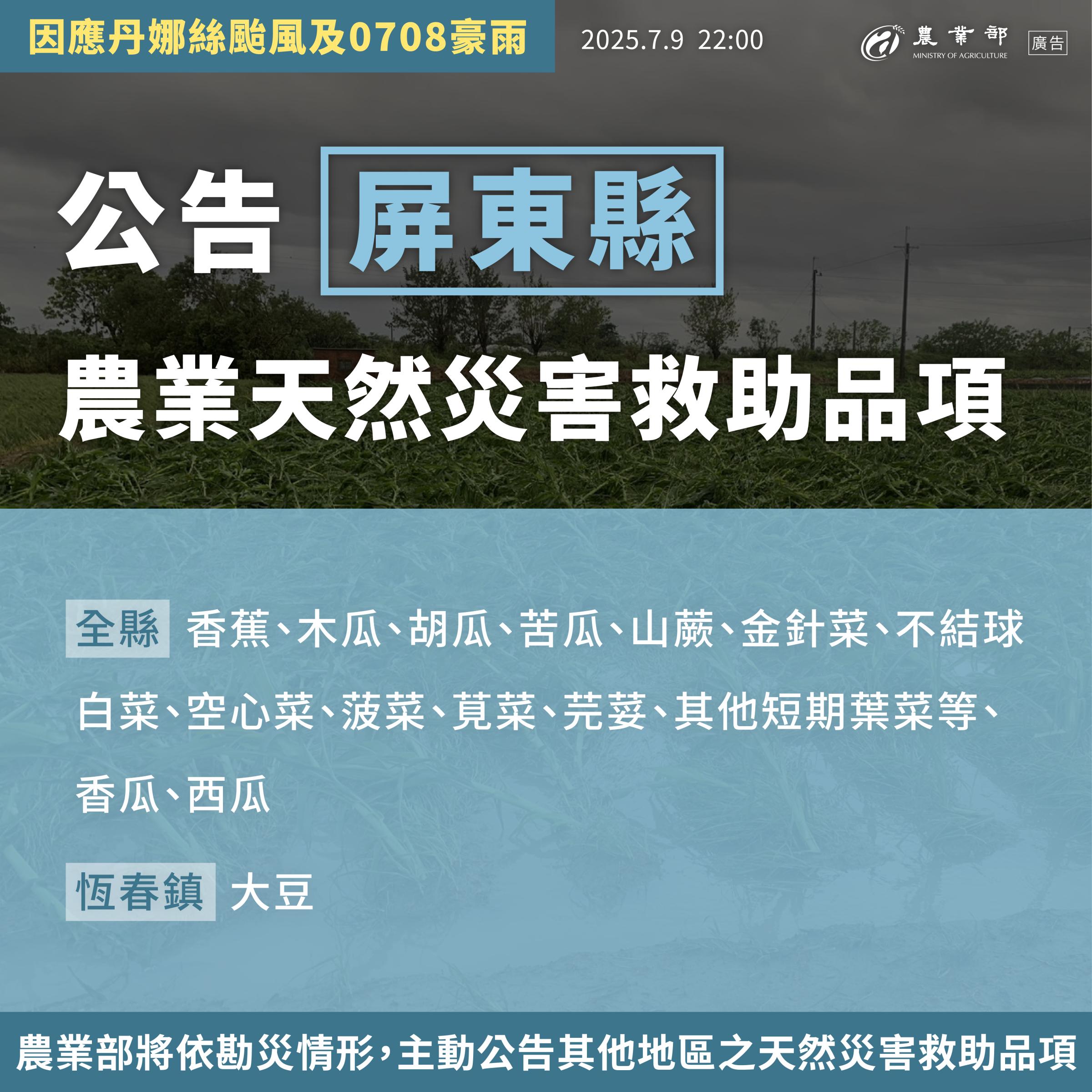 因應丹娜絲颱風及0708豪雨

2025.7.9 22:00

農業部
MINISTRY OF AGRICULTURE

廣告

公告 屏東縣

農業天然災害救助品項

全縣 香蕉、木瓜、胡瓜、苦瓜、山蕨、金針菜、不結球白菜、空心菜、菠菜、莧菜、芫荽、其他短期葉菜等、香瓜、西瓜

恆春鎮 大豆

農業部將依勘災情形，主動公告其他地區之天然災害救助品項